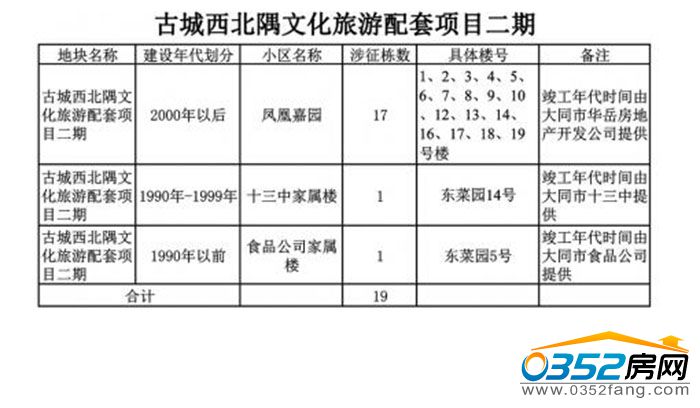 古城西北隅文化旅游配套项目二期

| 地块名称 | 建设年代划分 | 小区名称 | 涉征栋数 | 具体楼号 | 备注 |
|---|---|---|---|---|---|
| 古城西北隅文化旅游配套项目二期 | 2000年以后 | 凤凰嘉园 | 17 | 1、2、3、4、5、6、7、8、9、10、12、13、14、16、17、18、19号楼 | 竣工年代时间由大同市华岳房地产开发公司提供 |
| 古城西北隅文化旅游配套项目二期 | 1990年-1999年 | 十三中家属楼 | 1 | 东菜园14号 | 竣工年代时间由大同市十三中提供 |
| 古城西北隅文化旅游配套项目二期 | 1990年以前 | 食品公司家属楼 | 1 | 东菜园5号 | 竣工年代时间由大同市食品公司提供 |
| 合计 | | | 19 | | |

0352房网
www.0352fang.com